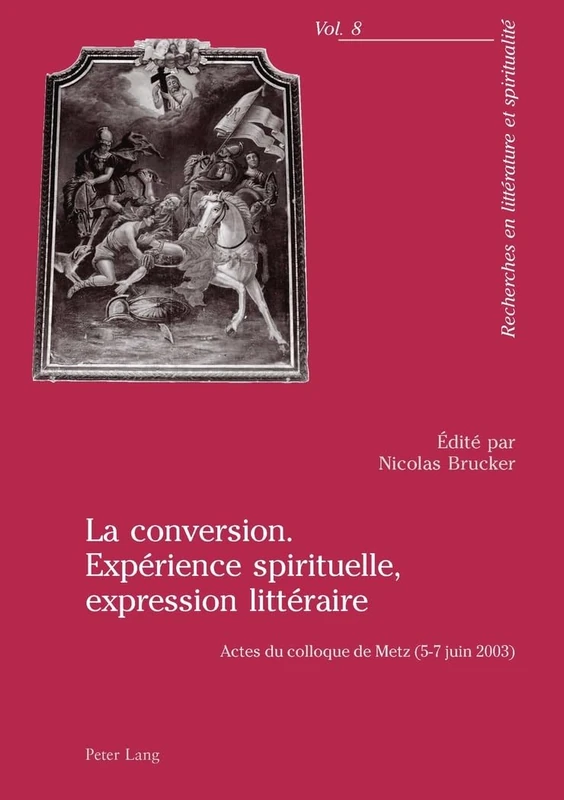 Vol. 8

Recherches en littérature et spiritualité

Édité par
Nicolas Brucker

La conversion.
Expérience spirituelle,
expression littéraire

Actes du colloque de Metz (5-7 juin 2003)

Peter Lang